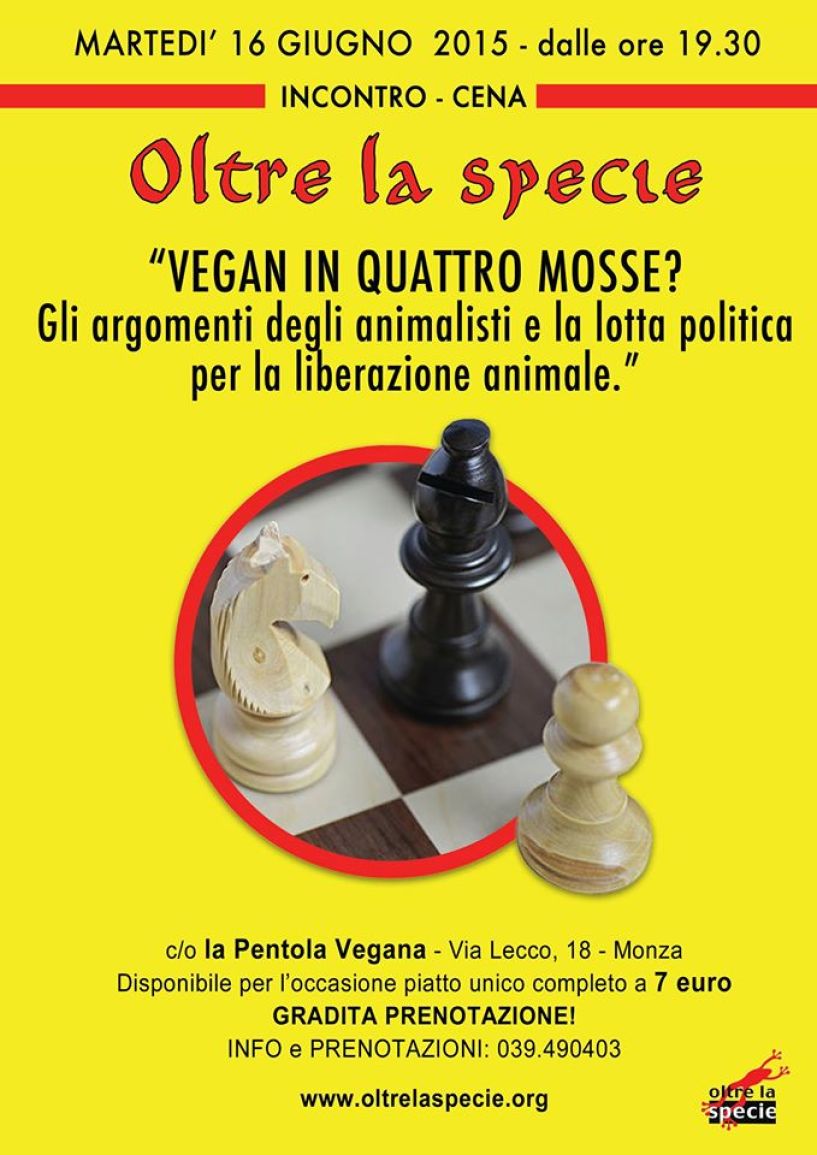 MARTEDI' 16 GIUGNO 2015 - dalle ore 19.30

INCONTRO - CENA

Oltre la specie

"VEGAN IN QUATTRO MOSSE?
Gli argomenti degli animalisti e la lotta politica per la liberazione animale."

c/o la Pentola Vegana - Via Lecco, 18 - Monza
Disponibile per l'occasione piatto unico completo a 7 euro
GRADITA PRENOTAZIONE!
INFO e PRENOTAZIONI: 039.490403

www.oltrelaspecie.org

oltre la specie